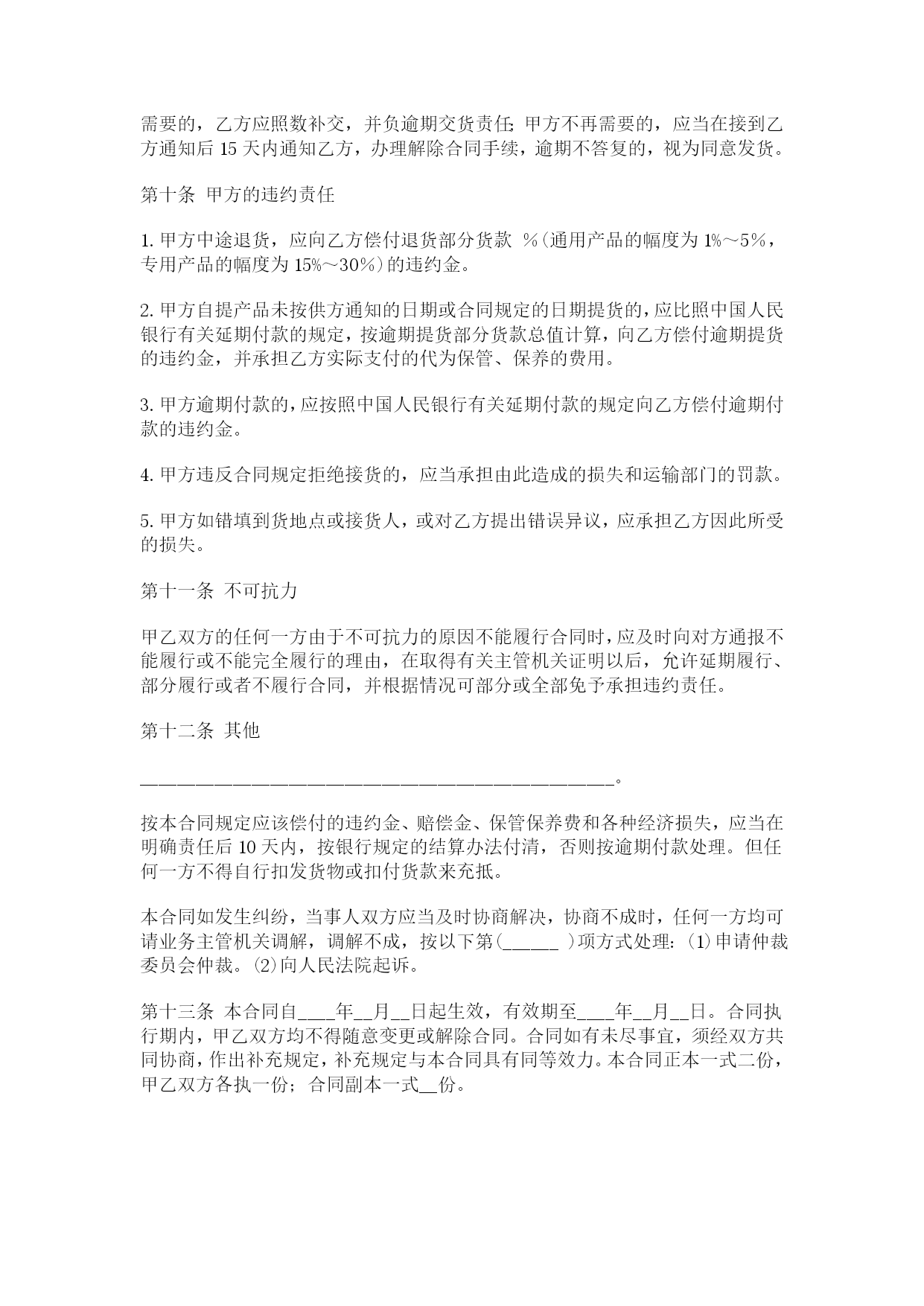 需要的，乙方应照数补交，并负逾期交货责任;甲方不再需要的，应当在接到乙方通知后15天内通知乙方，办理解除合同手续，逾期不答复的，视为同意发货。

第十条 甲方的违约责任

1.甲方中途退货，应向乙方偿付退货部分货款 %(通用产品的幅度为1%～5%，专用产品的幅度为15%～30%)的违约金。

2.甲方自提产品未按供方通知的日期或合同规定的日期提货的，应比照中国人民银行有关延期付款的规定，按逾期提货部分货款总值计算，向乙方偿付逾期提货的违约金，并承担乙方实际支付的代为保管、保养的费用。

3.甲方逾期付款的，应按照中国人民银行有关延期付款的规定向乙方偿付逾期付款的违约金。

4.甲方违反合同规定拒绝接货的，应当承担由此造成的损失和运输部门的罚款。

5.甲方如错填到货地点或接货人，或对乙方提出错误异议，应承担乙方因此所受的损失。

第十一条 不可抗力

甲乙双方的任何一方由于不可抗力的原因不能履行合同时，应及时向对方通报不能履行或不能完全履行的理由，在取得有关主管机关证明以后，允许延期履行、部分履行或者不履行合同，并根据情况可部分或全部免予承担违约责任。

第十二条 其他

____。

按本合同规定应该偿付的违约金、赔偿金、保管保养费和各种经济损失，应当在明确责任后10天内，按银行规定的结算办法付清，否则按逾期付款处理。但任何一方不得自行扣发货物或扣付货款来充抵。

本合同如发生纠纷，当事人双方应当及时协商解决，协商不成时，任何一方均可请业务主管机关调解，调解不成，按以下第(____)项方式处理：(1)申请仲裁委员会仲裁。(2)向人民法院起诉。

第十三条 本合同自____年____月____日起生效，有效期至____年____月____日。合同执行期内，甲乙双方均不得随意变更或解除合同。合同如有未尽事宜，须经双方共同协商，作出补充规定，补充规定与本合同具有同等效力。本合同正本一式二份，甲乙双方各执一份；合同副本一式____份。